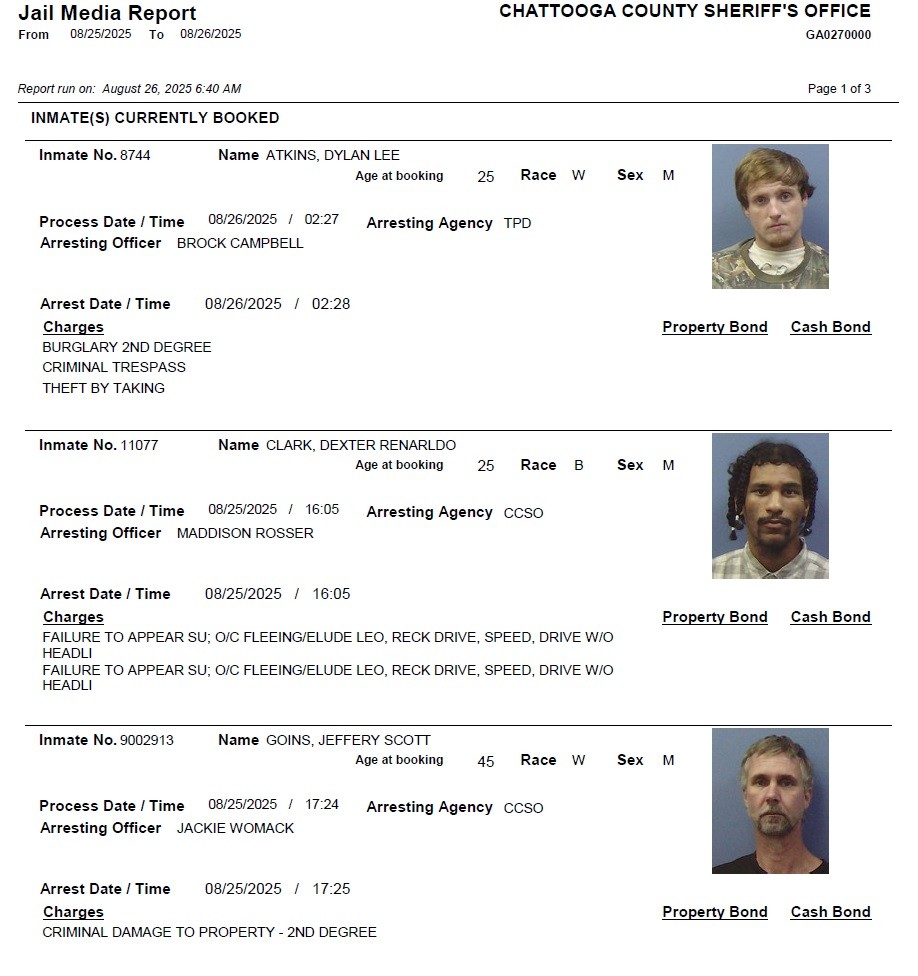 Jail Media Report
From 08/25/2025 To 08/26/2025

CHATTOOGA COUNTY SHERIFF'S OFFICE
GA0270000

Report run on: August 26, 2025 6:40 AM

Page 1 of 3

INMATE(S) CURRENTLY BOOKED

Inmate No. 8744 Name ATKINS, DYLAN LEE
Age at booking 25 Race W Sex M

Process Date / Time 08/26/2025 / 02:27 Arresting Agency TPD
Arresting Officer BROCK CAMPBELL

Arrest Date / Time 08/26/2025 / 02:28

Charges Property Bond Cash Bond
BURGLARY 2ND DEGREE
CRIMINAL TRESPASS
THEFT BY TAKING

Inmate No. 11077 Name CLARK, DEXTER RENARLDO
Age at booking 25 Race B Sex M

Process Date / Time 08/25/2025 / 16:05 Arresting Agency CCSO
Arresting Officer MADDISON ROSSER

Arrest Date / Time 08/25/2025 / 16:05

Charges Property Bond Cash Bond
FAILURE TO APPEAR SU; O/C FLEEING/ELUDE LEO, RECK DRIVE, SPEED, DRIVE W/O HEADLI
FAILURE TO APPEAR SU; O/C FLEEING/ELUDE LEO, RECK DRIVE, SPEED, DRIVE W/O HEADLI

Inmate No. 9002913 Name GOINS, JEFFERY SCOTT
Age at booking 45 Race W Sex M

Process Date / Time 08/25/2025 / 17:24 Arresting Agency CCSO
Arresting Officer JACKIE WOMACK

Arrest Date / Time 08/25/2025 / 17:25

Charges Property Bond Cash Bond
CRIMINAL DAMAGE TO PROPERTY - 2ND DEGREE